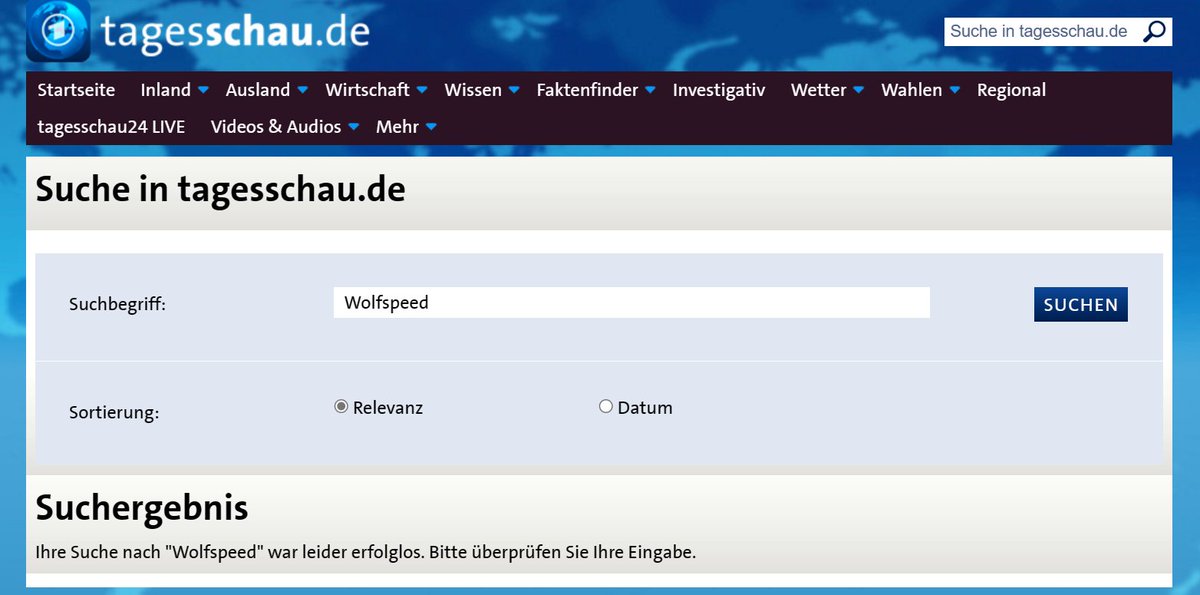 tagesschau.de

Suche in tagesschau.de

Startseite Inland Ausland Wirtschaft Wissen Faktenfinder Investigativ Wetter Wahlen Regional tagesschau24 LIVE Videos & Audios Mehr

Suche in tagesschau.de

Suchbegriff: Wolfspeed SUCHEN

Sortierung: Relevanz Datum

Suchergebnis

Ihre Suche nach "Wolfspeed" war leider erfolglos. Bitte überprüfen Sie Ihre Eingabe.